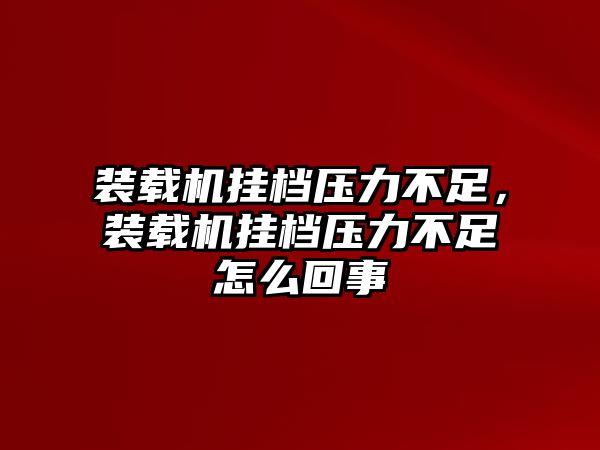 装载机挂档压力不足，装载机挂档压力不足怎么回事